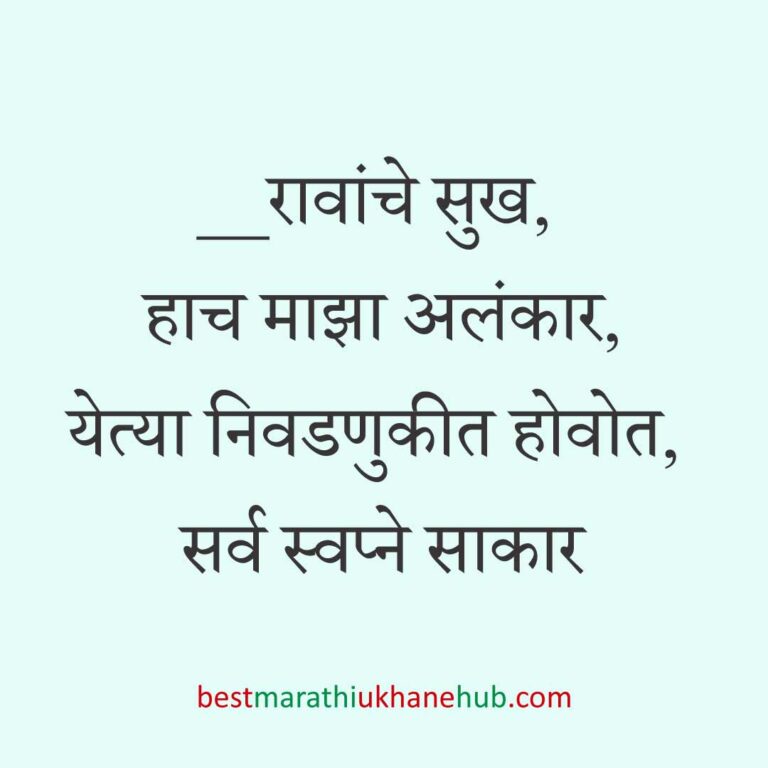 __रावांचे सुख,
हाच माझा अलंकार,
येत्या निवडणुकीत होवोत,
सर्व स्वप्ने साकार

bestmarathiukhanehub.com